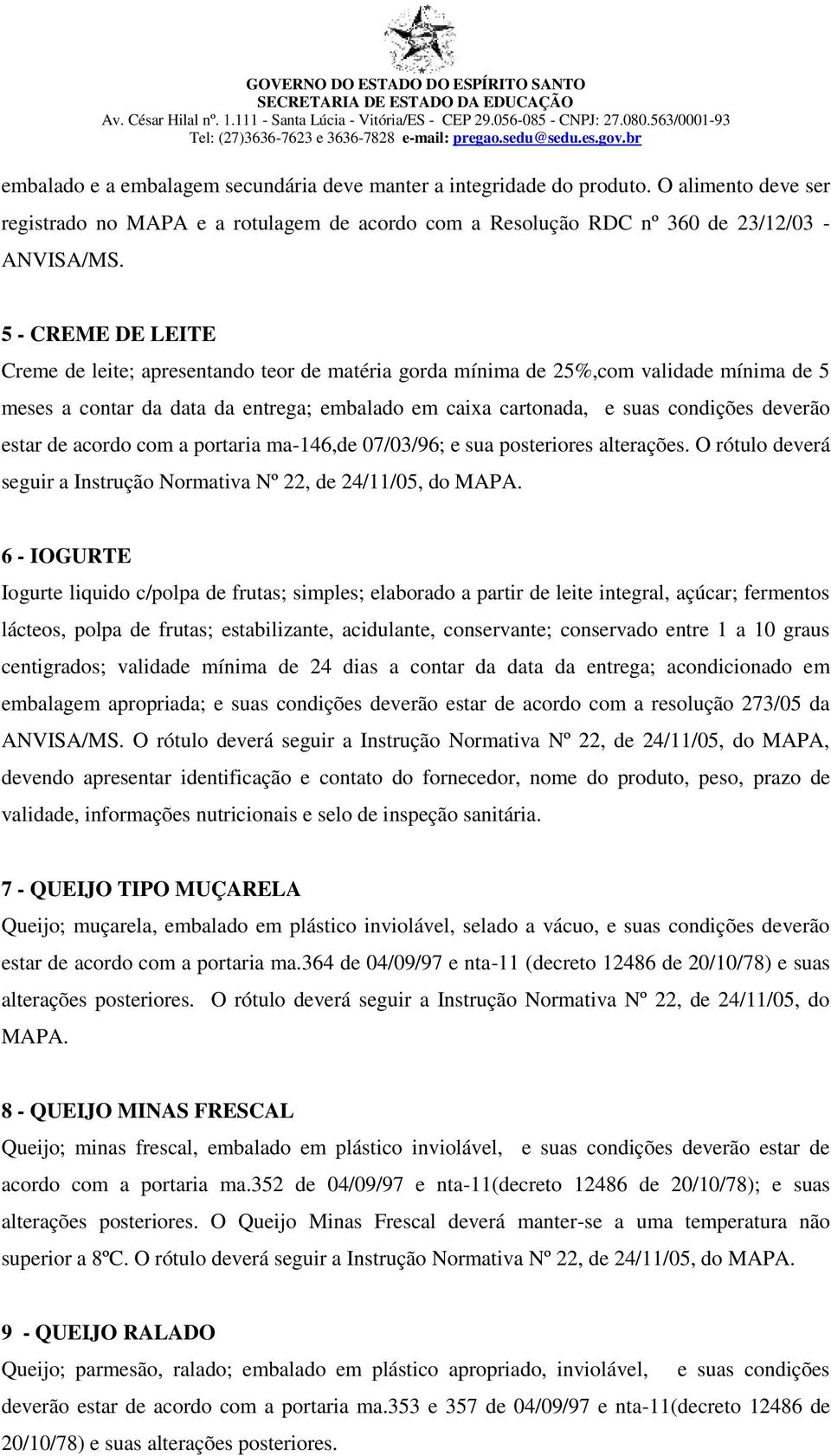 GOVERNO DO ESTADO DO ESPÍRITO SANTO
SECRETARIA DE ESTADO DA EDUCAÇÃO
Av. César Hilal nº. 1.111 - Santa Lúcia - Vitória/ES - CEP 29.056-085 - CNPJ: 27.080.563/0001-93
Tel: (27)3636-7623 e 3636-7828 e-mail: pregao.sedu@sedu.es.gov.br

embalado e a embalagem secundária deve manter a integridade do produto. O alimento deve ser registrado no MAPA e a rotulagem de acordo com a Resolução RDC nº 360 de 23/12/03 - ANVISA/MS.

5 - CREME DE LEITE
Creme de leite; apresentando teor de matéria gorda mínima de 25%,com validade mínima de 5 meses a contar da data da entrega; embalado em caixa cartonada, e suas condições deverão estar de acordo com a portaria ma-146,de 07/03/96; e sua posteriores alterações. O rótulo deverá seguir a Instrução Normativa Nº 22, de 24/11/05, do MAPA.

6 - IOGURTE
Iogurte liquido c/polpa de frutas; simples; elaborado a partir de leite integral, açúcar; fermentos lácteos, polpa de frutas; estabilizante, acidulante, conservante; conservado entre 1 a 10 graus centigrados; validade mínima de 24 dias a contar da data da entrega; acondicionado em embalagem apropriada; e suas condições deverão estar de acordo com a resolução 273/05 da ANVISA/MS. O rótulo deverá seguir a Instrução Normativa Nº 22, de 24/11/05, do MAPA, devendo apresentar identificação e contato do fornecedor, nome do produto, peso, prazo de validade, informações nutricionais e selo de inspeção sanitária.

7 - QUEIJO TIPO MUÇARELA
Queijo; muçarela, embalado em plástico inviolável, selado a vácuo, e suas condições deverão estar de acordo com a portaria ma.364 de 04/09/97 e nta-11 (decreto 12486 de 20/10/78) e suas alterações posteriores. O rótulo deverá seguir a Instrução Normativa Nº 22, de 24/11/05, do MAPA.

8 - QUEIJO MINAS FRESCAL
Queijo; minas frescal, embalado em plástico inviolável, e suas condições deverão estar de acordo com a portaria ma.352 de 04/09/97 e nta-11(decreto 12486 de 20/10/78); e suas alterações posteriores. O Queijo Minas Frescal deverá manter-se a uma temperatura não superior a 8ºC. O rótulo deverá seguir a Instrução Normativa Nº 22, de 24/11/05, do MAPA.

9 - QUEIJO RALADO
Queijo; parmesão, ralado; embalado em plástico apropriado, inviolável, e suas condições deverão estar de acordo com a portaria ma.353 e 357 de 04/09/97 e nta-11(decreto 12486 de 20/10/78) e suas alterações posteriores.